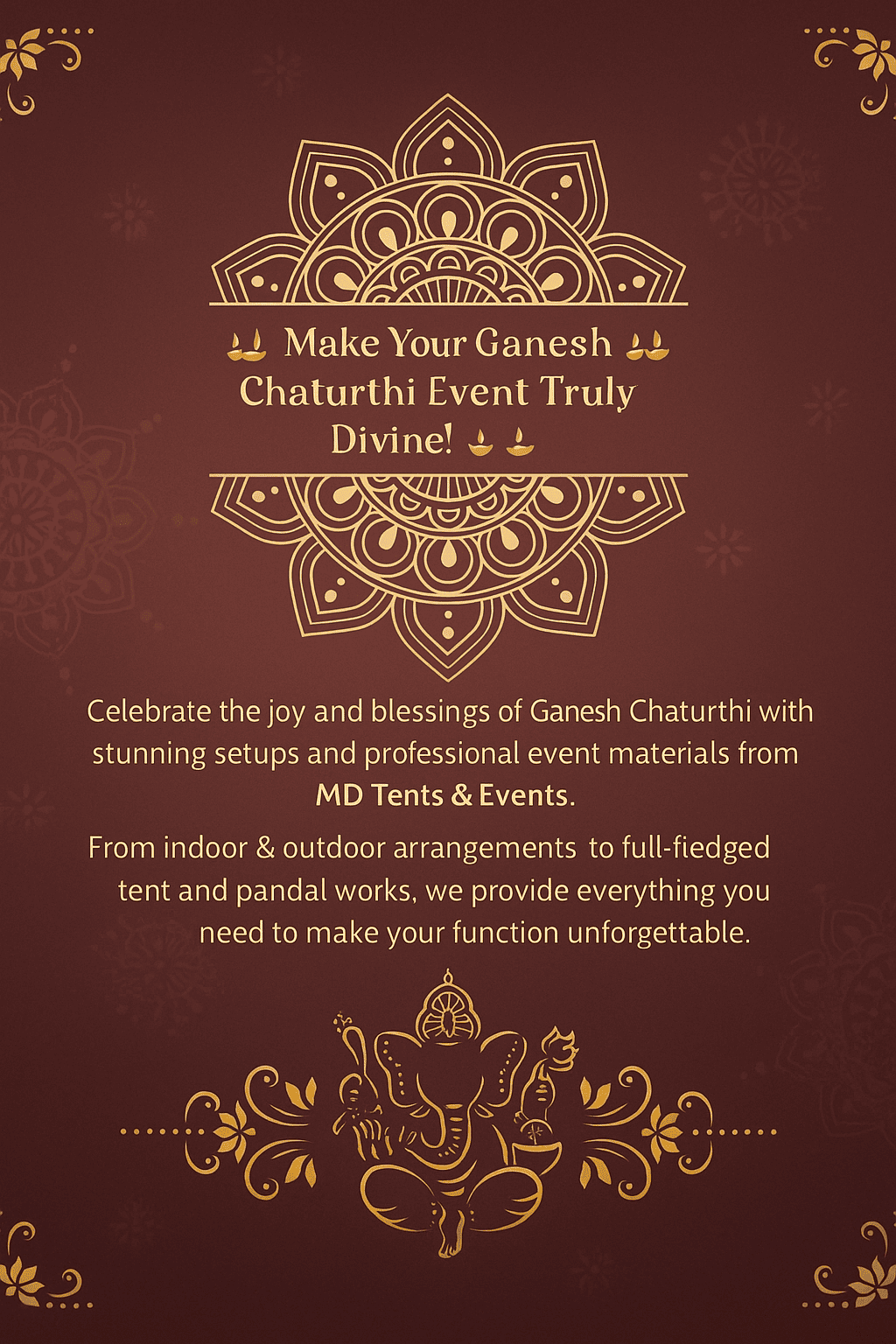 Make Your Ganesh Chaturthi Event Truly Divine!

Celebrate the joy and blessings of Ganesh Chaturthi with stunning setups and professional event materials from MD Tents & Events.

From indoor & outdoor arrangements to full-fiedged tent and pandal works, we provide everything you need to make your function unforgettable.